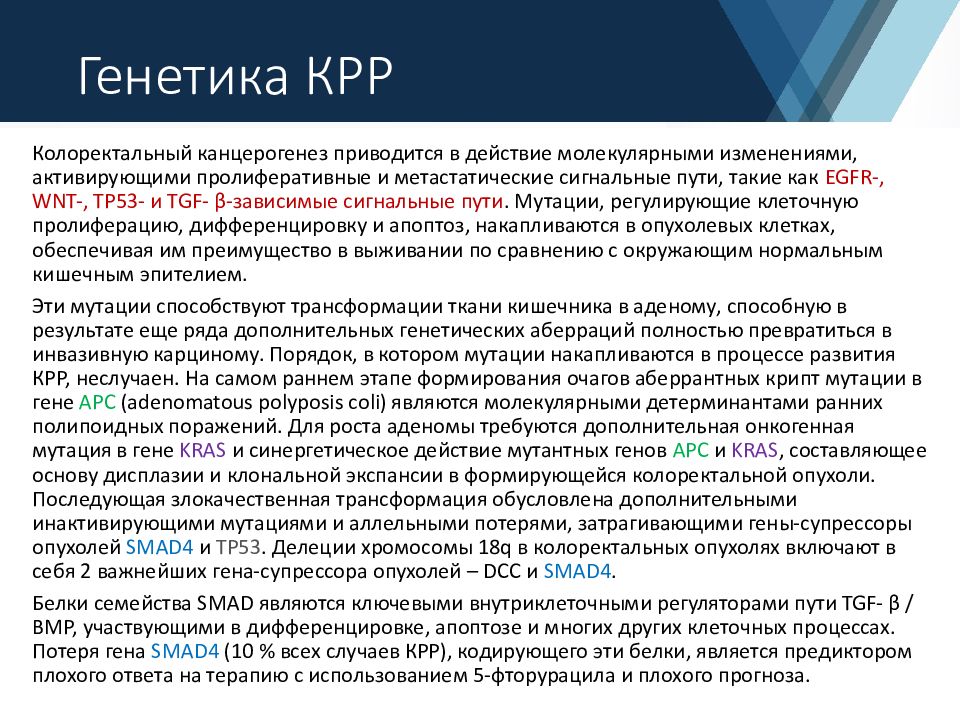 Генетика КРР

Колоректальный канцерогенез приводится в действие молекулярными изменениями, активирующими пролиферативные и метастатические сигнальные пути, такие как EGFR-, WNT-, TP53- и TGF- β-зависимые сигнальные пути. Мутации, регулирующие клеточную пролиферацию, дифференцировку и апоптоз, накапливаются в опухолевых клетках, обеспечивая им преимущество в выживании по сравнению с окружающим нормальным кишечным эпителием.

Эти мутации способствуют трансформации ткани кишечника в аденому, способную в результате еще ряда дополнительных генетических аберраций полностью превратиться в инвазивную карциному. Порядок, в котором мутации накапливаются в процессе развития КРР, неслучаен. На самом раннем этапе формирования очагов аберрантных крипт мутации в гене APC (adenomatous polyposis coli) являются молекулярными детерминантами ранних полипоидных поражений. Для роста аденомы требуются дополнительная онкогенная мутация в гене KRAS и синергетическое действие мутантных генов APC и KRAS, составляющее основу дисплазии и клональной экспансии в формирующейся колоректальной опухоли. Последующая злокачественная трансформация обусловлена дополнительными инактивирующими мутациями и аллельными потерями, затрагивающими гены-супрессоры опухолей SMAD4 и TP53. Делеции хромосомы 18q в колоректальных опухолях включают в себя 2 важнейших гена-супрессора опухолей – DCC и SMAD4.

Белки семейства SMAD являются ключевыми внутриклеточными регуляторами пути TGF- β / BMP, участвующими в дифференцировке, апоптозе и многих других клеточных процессах. Потеря гена SMAD4 (10 % всех случаев КРР), кодирующего эти белки, является предиктором плохого ответа на терапию с использованием 5-фторурацила и плохого прогноза.